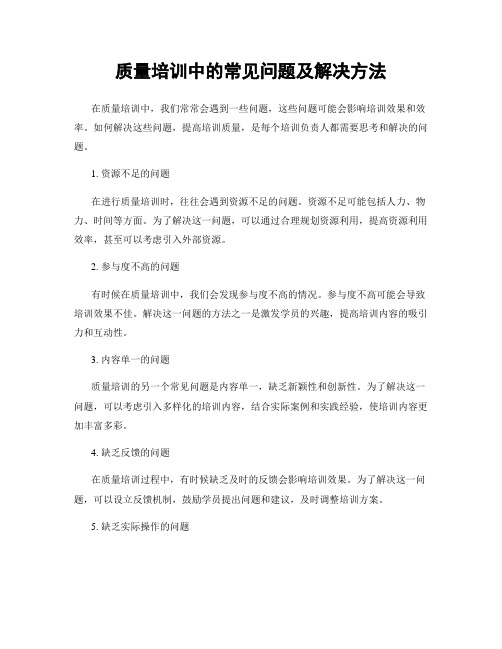 质量培训中的常见问题及解决方法

在质量培训中，我们常常会遇到一些问题，这些问题可能会影响培训效果和效率。如何解决这些问题，提高培训质量，是每个培训负责人都需要思考和解决的问题。

1. 资源不足的问题

在进行质量培训时，往往会遇到资源不足的问题。资源不足可能包括人力、物力、时间等方面。为了解决这一问题，可以通过合理规划资源利用，提高资源利用效率，甚至可以考虑引入外部资源。

2. 参与度不高的问题

有时候在质量培训中，我们会发现参与度不高的情况。参与度不高可能会导致培训效果不佳。解决这一问题的方法之一是激发学员的兴趣，提高培训内容的吸引力和互动性。

3. 内容单一的问题

质量培训的另一个常见问题是内容单一，缺乏新颖性和创新性。为了解决这一问题，可以考虑引入多样化的培训内容，结合实际案例和实践经验，使培训内容更加丰富多彩。

4. 缺乏反馈的问题

在质量培训过程中，有时候缺乏及时的反馈会影响培训效果。为了解决这一问题，可以设立反馈机制，鼓励学员提出问题和建议，及时调整培训方案。

5. 缺乏实际操作的问题